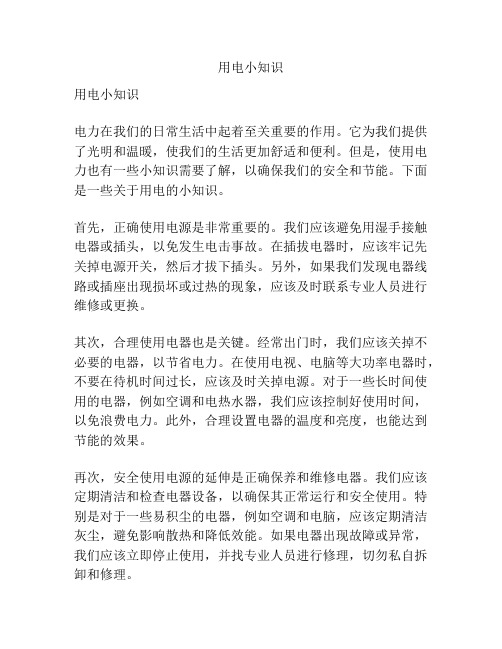 用电小知识

用电小知识

电力在我们的日常生活中起着至关重要的作用。它为我们提供了光明和温暖，使我们的生活更加舒适和便利。但是，使用电力也有一些小知识需要了解，以确保我们的安全和节能。下面是一些关于用电的小知识。

首先，正确使用电源是非常重要的。我们应该避免用湿手接触电器或插头，以免发生电击事故。在插拔电器时，应该牢记先关掉电源开关，然后才拔下插头。另外，如果我们发现电器线路或插座出现损坏或过热的现象，应该及时联系专业人员进行维修或更换。

其次，合理使用电器也是关键。经常出门时，我们应该关掉不必要的电器，以节省电力。在使用电视、电脑等大功率电器时，不要在待机时间过长，应该及时关掉电源。对于一些长时间使用的电器，例如空调和电热水器，我们应该控制好使用时间，以免浪费电力。此外，合理设置电器的温度和亮度，也能达到节能的效果。

再次，安全使用电源的延伸是正确保养和维修电器。我们应该定期清洁和检查电器设备，以确保其正常运行和安全使用。特别是对于一些易积尘的电器，例如空调和电脑，应该定期清洁灰尘，避免影响散热和降低效能。如果电器出现故障或异常，我们应该立即停止使用，并找专业人员进行修理，切勿私自拆卸和修理。